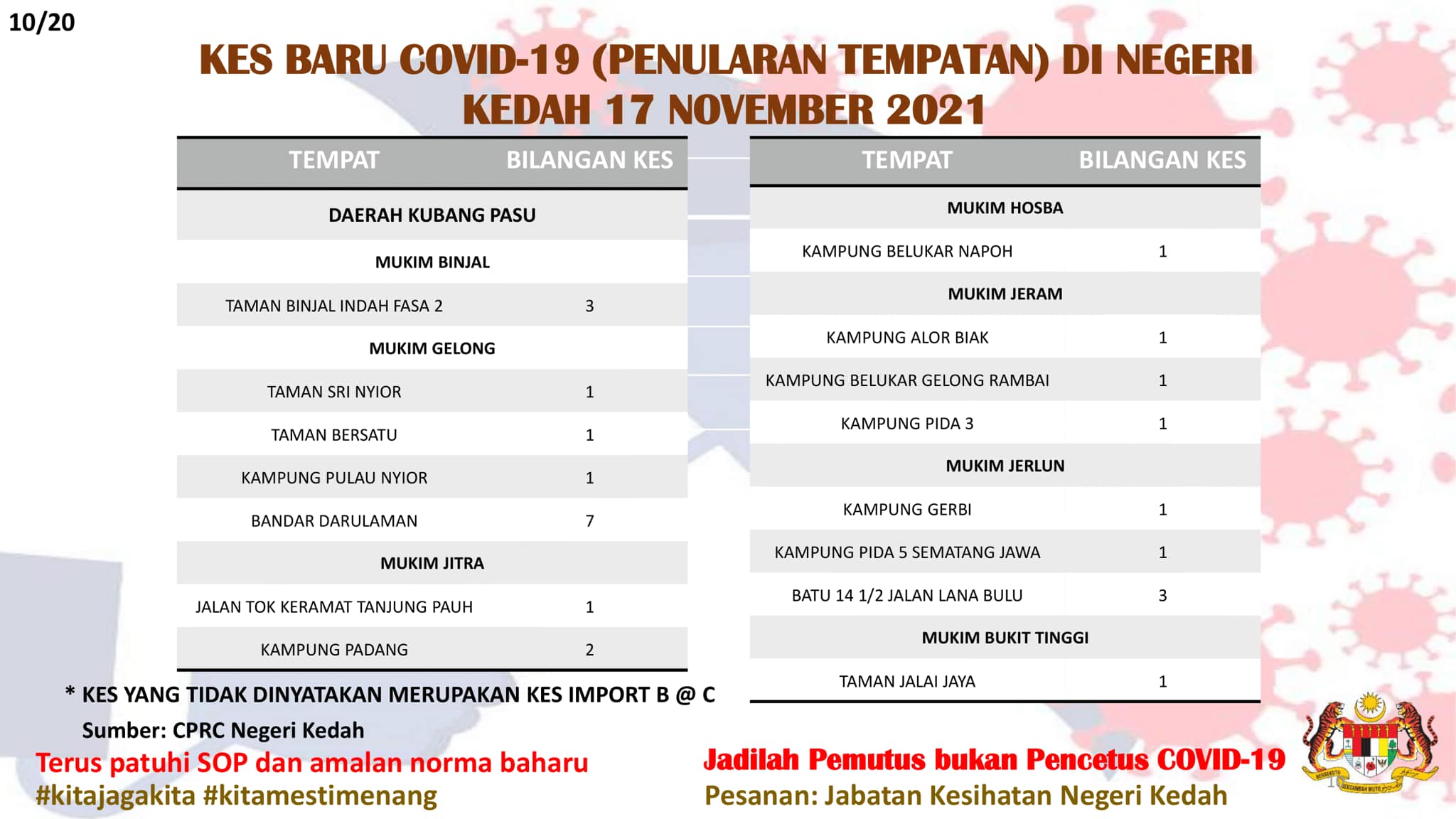 10/20

KES BARU COVID-19 (PENULARAN TEMPATAN) DI NEGERI KEDAH 17 NOVEMBER 2021

| TEMPAT | BILANGAN KES |
|---|---|
| DAERAH KUBANG PASU | |
| MUKIM BINJAL | |
| TAMAN BINJAL INDAH FASA 2 | 3 |
| MUKIM GELONG | |
| TAMAN SRI NYIOR | 1 |
| TAMAN BERSATU | 1 |
| KAMPUNG PULAU NYIOR | 1 |
| BANDAR DARULAMAN | 7 |
| MUKIM JITRA | |
| JALAN TOK KERAMAT TANJUNG PAUH | 1 |
| KAMPUNG PADANG | 2 |

| TEMPAT | BILANGAN KES |
|---|---|
| MUKIM HOSBA | |
| KAMPUNG BELUKAR NAPOH | 1 |
| MUKIM JERAM | |
| KAMPUNG ALOR BIAK | 1 |
| KAMPUNG BELUKAR GELONG RAMBAI | 1 |
| KAMPUNG PIDA 3 | 1 |
| MUKIM JERLUN | |
| KAMPUNG GERBI | 1 |
| KAMPUNG PIDA 5 SEMATANG JAWA | 1 |
| BATU 14 1/2 JALAN LANA BULU | 3 |
| MUKIM BUKIT TINGGI | |
| TAMAN JALAI JAYA | 1 |

* KES YANG TIDAK DINYATAKAN MERUPAKAN KES IMPORT B @ C
Sumber: CPRC Negeri Kedah

Terus patuhi SOP dan amalan norma baharu
#kitajagakita #kitamestimenang

Jadilah Pemutus bukan Pencetus COVID-19
Pesanan: Jabatan Kesihatan Negeri Kedah

BERSEKUTU BERTAMBAH MUTU